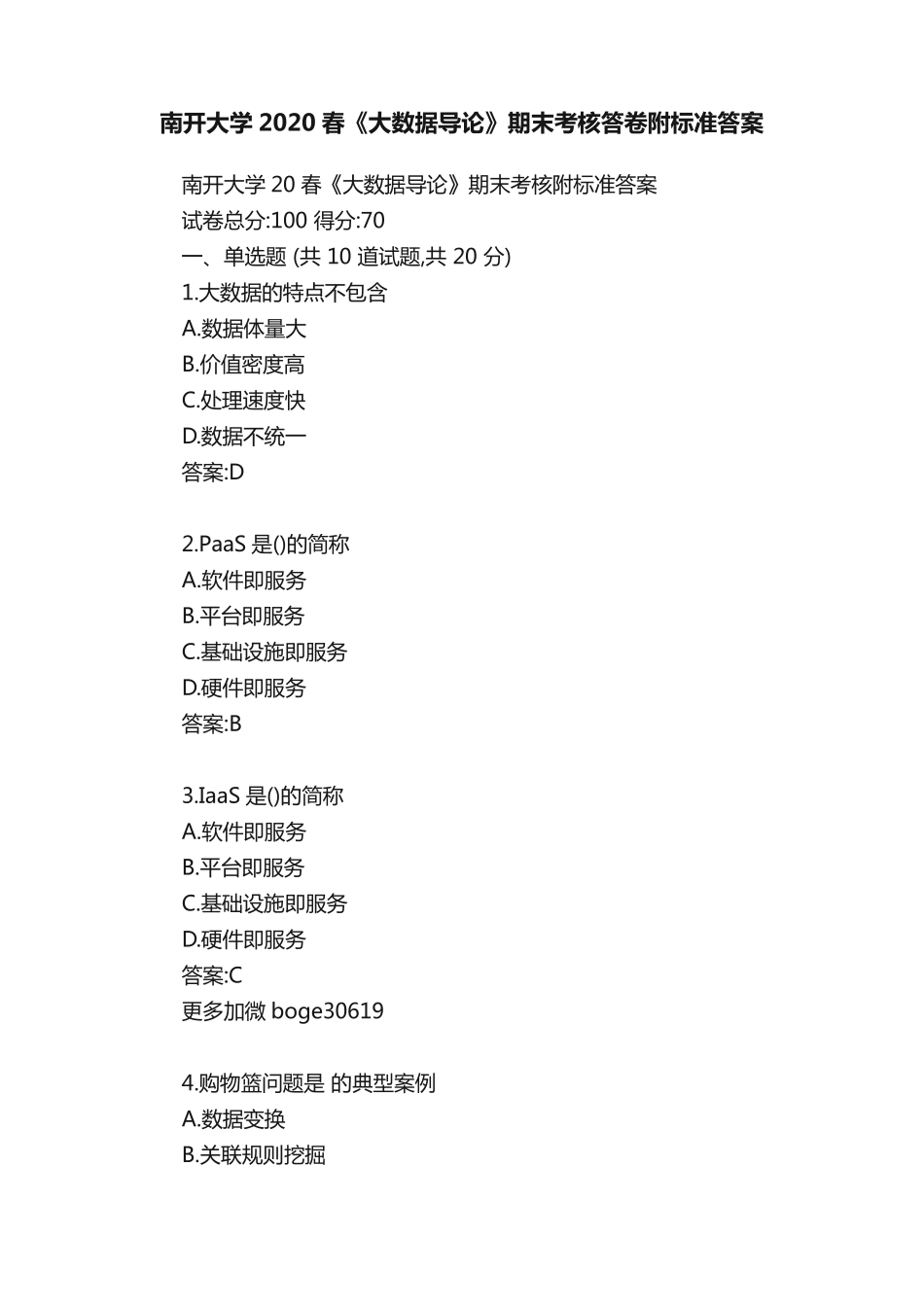 南开大学 2020 春《大数据导论》期末考核答卷附标准答案

南开大学 20 春《大数据导论》期末考核附标准答案
试卷总分:100 得分:70
一、单选题 (共 10 道试题,共 20 分)
1.大数据的特点不包含
A.数据体量大
B.价值密度高
C.处理速度快
D.数据不统一
答案:D

2.PaaS 是()的简称
A.软件即服务
B.平台即服务
C.基础设施即服务
D.硬件即服务
答案:B

3.IaaS 是()的简称
A.软件即服务
B.平台即服务
C.基础设施即服务
D.硬件即服务
答案:C
更多加微 boge30619

4.购物篮问题是 的典型案例
A.数据变换
B.关联规则挖掘